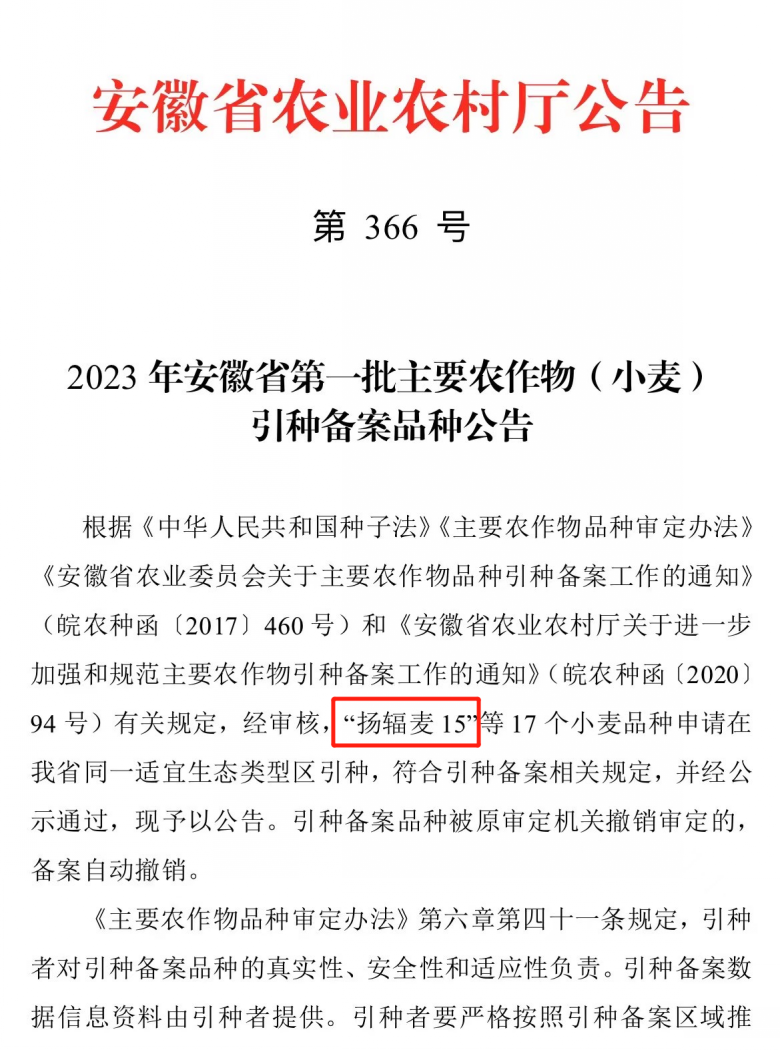 安徽省农业农村厅公告

第 366 号

2023 年安徽省第一批主要农作物（小麦）引种备案品种公告

根据《中华人民共和国种子法》《主要农作物品种审定办法》《安徽省农业委员会关于主要农作物品种引种备案工作的通知》（皖农种函〔2017〕460 号）和《安徽省农业农村厅关于进一步加强和规范主要农作物引种备案工作的通知》（皖农种函〔2020〕94 号）有关规定，经审核，“扬辐麦 15”等 17 个小麦品种申请在我省同一适宜生态类型区引种，符合引种备案相关规定，并经公示通过，现予以公告。引种备案品种被原审定机关撤销审定的，备案自动撤销。

《主要农作物品种审定办法》第六章第四十一条规定，引种者对引种备案品种的真实性、安全性和适应性负责。引种备案数据信息资料由引种者提供。引种者要严格按照引种备案区域推